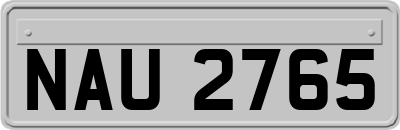 NAU 2765